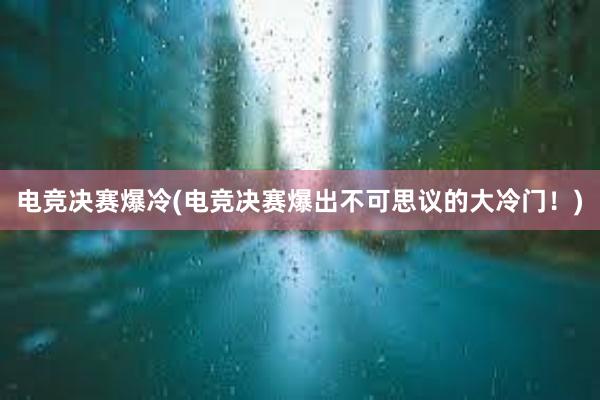 电竞决赛爆冷(电竞决赛爆出不可思议的大冷门！)